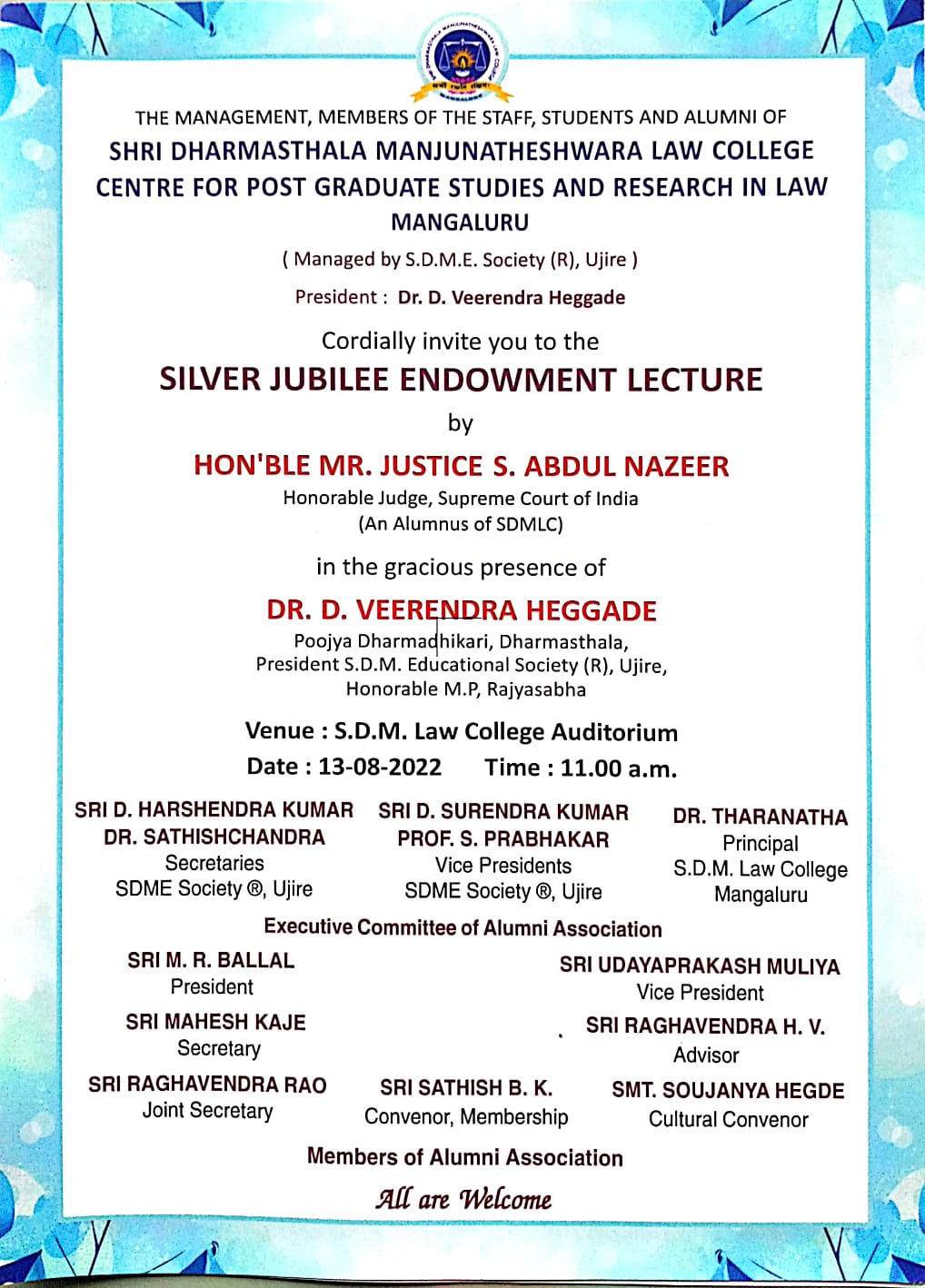 THE MANAGEMENT, MEMBERS OF THE STAFF, STUDENTS AND ALUMNI OF
SHRI DHARMASTHALA MANJUNATHESHWARA LAW COLLEGE
CENTRE FOR POST GRADUATE STUDIES AND RESEARCH IN LAW
MANGALURU

( Managed by S.D.M.E. Society (R), Ujire )

President : Dr. D. Veerendra Heggade

Cordially invite you to the

SILVER JUBILEE ENDOWMENT LECTURE

by

HON'BLE MR. JUSTICE S. ABDUL NAZEER

Honorable Judge, Supreme Court of India
(An Alumnus of SDMLC)

in the gracious presence of

DR. D. VEERENDRA HEGGADE

Poojya Dharmadhikari, Dharmasthala,
President S.D.M. Educational Society (R), Ujire,
Honorable M.P, Rajyasabha

Venue : S.D.M. Law College Auditorium
Date : 13-08-2022 Time : 11.00 a.m.

SRI D. HARSHENDRA KUMAR
DR. SATHISHCHANDRA
Secretaries
SDME Society ®, Ujire

SRI D. SURENDRA KUMAR
PROF. S. PRABHAKAR
Vice Presidents
SDME Society ®, Ujire

DR. THARANATHA
Principal
S.D.M. Law College
Mangaluru

Executive Committee of Alumni Association

SRI M. R. BALLAL
President

SRI UDAYAPRAKASH MULIYA
Vice President

SRI MAHESH KAJE
Secretary

SRI RAGHAVENDRA H. V.
Advisor

SRI RAGHAVENDRA RAO
Joint Secretary

SRI SATHISH B. K.
Convenor, Membership

SMT. SOUJANYA HEGDE
Cultural Convenor

Members of Alumni Association

All are Welcome